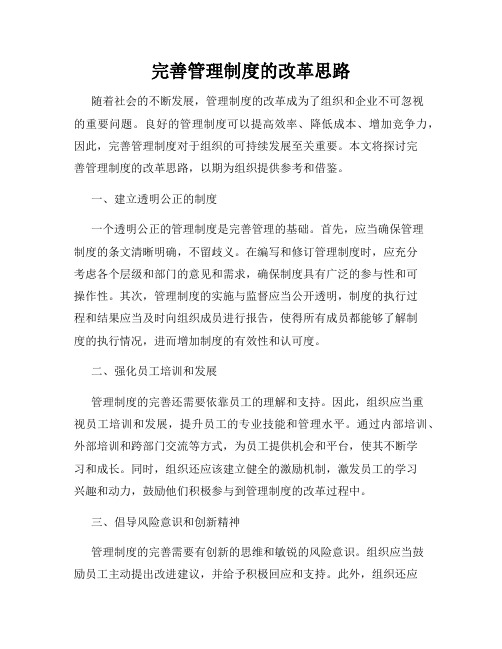 完善管理制度的改革思路

随着社会的不断发展，管理制度的改革成为了组织和企业不可忽视的重要问题。良好的管理制度可以提高效率、降低成本、增加竞争力，因此，完善管理制度对于组织的可持续发展至关重要。本文将探讨完善管理制度的改革思路，以期为组织提供参考和借鉴。

一、建立透明公正的制度

一个透明公正的管理制度是完善管理的基础。首先，应当确保管理制度的条文清晰明确，不留歧义。在编写和修订管理制度时，应充分考虑各个层级和部门的意见和需求，确保制度具有广泛的参与性和可操作性。其次，管理制度的实施与监督应当公开透明，制度的执行过程和结果应当及时向组织成员进行报告，使得所有成员都能够了解制度的执行情况，进而增加制度的有效性和认可度。

二、强化员工培训和发展

管理制度的完善还需要依靠员工的理解和支持。因此，组织应当重视员工培训和发展，提升员工的专业技能和管理水平。通过内部培训、外部培训和跨部门交流等方式，为员工提供机会和平台，使其不断学习和成长。同时，组织还应该建立健全的激励机制，激发员工的学习兴趣和动力，鼓励他们积极参与到管理制度的改革过程中。

三、倡导风险意识和创新精神

管理制度的完善需要有创新的思维和敏锐的风险意识。组织应当鼓励员工主动提出改进建议，并给予积极回应和支持。此外，组织还应